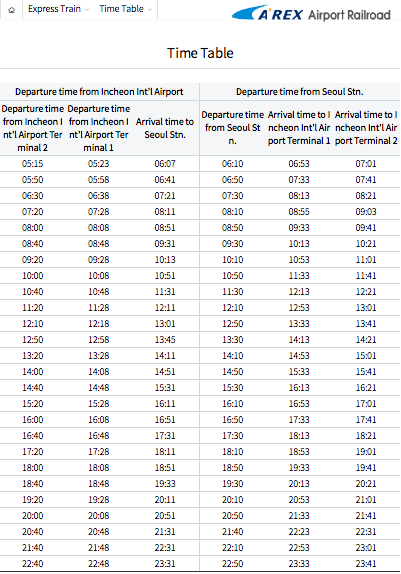 Express Train Time Table A'REX Airport Railroad

Time Table

| Departure time from Incheon Int'l Airport | | | Departure time from Seoul Stn. | | |
|---|---|---|---|---|---|
| Departure time from Incheon Int'l Airport Terminal 2 | Departure time from Incheon Int'l Airport Terminal 1 | Arrival time to Seoul Stn. | Departure time from Seoul Stn. | Arrival time to Incheon Int'l Airport Terminal 1 | Arrival time to Incheon Int'l Airport Terminal 2 |
| 05:15 | 05:23 | 06:07 | 06:10 | 06:53 | 07:01 |
| 05:50 | 05:58 | 06:41 | 06:50 | 07:33 | 07:41 |
| 06:30 | 06:38 | 07:21 | 07:30 | 08:13 | 08:21 |
| 07:20 | 07:28 | 08:11 | 08:10 | 08:55 | 09:03 |
| 08:00 | 08:08 | 08:51 | 08:50 | 09:33 | 09:41 |
| 08:40 | 08:48 | 09:31 | 09:30 | 10:13 | 10:21 |
| 09:20 | 09:28 | 10:13 | 10:10 | 10:53 | 11:01 |
| 10:00 | 10:08 | 10:51 | 10:50 | 11:33 | 11:41 |
| 10:40 | 10:48 | 11:31 | 11:30 | 12:13 | 12:21 |
| 11:20 | 11:28 | 12:11 | 12:10 | 12:53 | 13:01 |
| 12:10 | 12:18 | 13:01 | 12:50 | 13:33 | 13:41 |
| 12:50 | 12:58 | 13:45 | 13:30 | 14:13 | 14:21 |
| 13:20 | 13:28 | 14:11 | 14:10 | 14:53 | 15:01 |
| 14:00 | 14:08 | 14:51 | 14:50 | 15:33 | 15:41 |
| 14:40 | 14:48 | 15:31 | 15:30 | 16:13 | 16:21 |
| 15:20 | 15:28 | 16:11 | 16:10 | 16:53 | 17:01 |
| 16:00 | 16:08 | 16:51 | 16:50 | 17:33 | 17:41 |
| 16:40 | 16:48 | 17:31 | 17:30 | 18:13 | 18:21 |
| 17:20 | 17:28 | 18:11 | 18:10 | 18:53 | 19:01 |
| 18:00 | 18:08 | 18:51 | 18:50 | 19:33 | 19:41 |
| 18:40 | 18:48 | 19:33 | 19:30 | 20:13 | 20:21 |
| 19:20 | 19:28 | 20:11 | 20:10 | 20:53 | 21:01 |
| 20:00 | 20:08 | 20:51 | 20:50 | 21:33 | 21:41 |
| 20:40 | 20:48 | 21:31 | 21:40 | 22:23 | 22:31 |
| 21:40 | 21:48 | 22:31 | 22:10 | 22:53 | 23:01 |
| 22:40 | 22:48 | 23:31 | 22:50 | 23:33 | 23:41 |